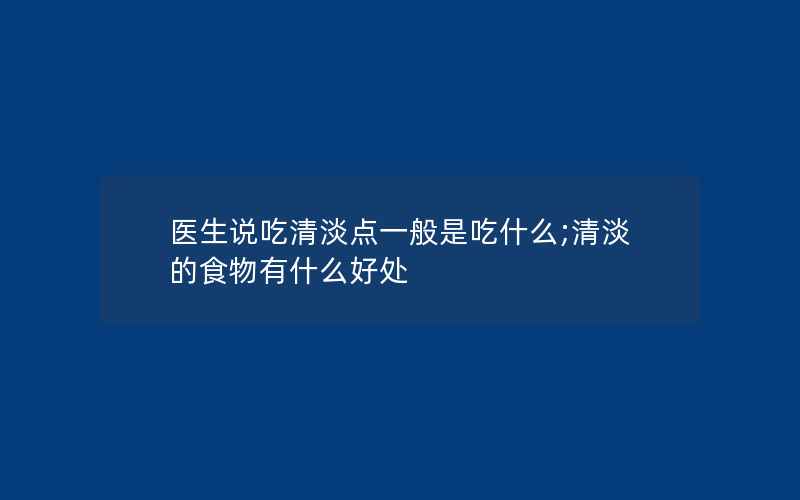 医生说吃清淡点一般是吃什么;清淡的食物有什么好处